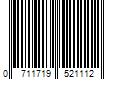 0 711719 521112